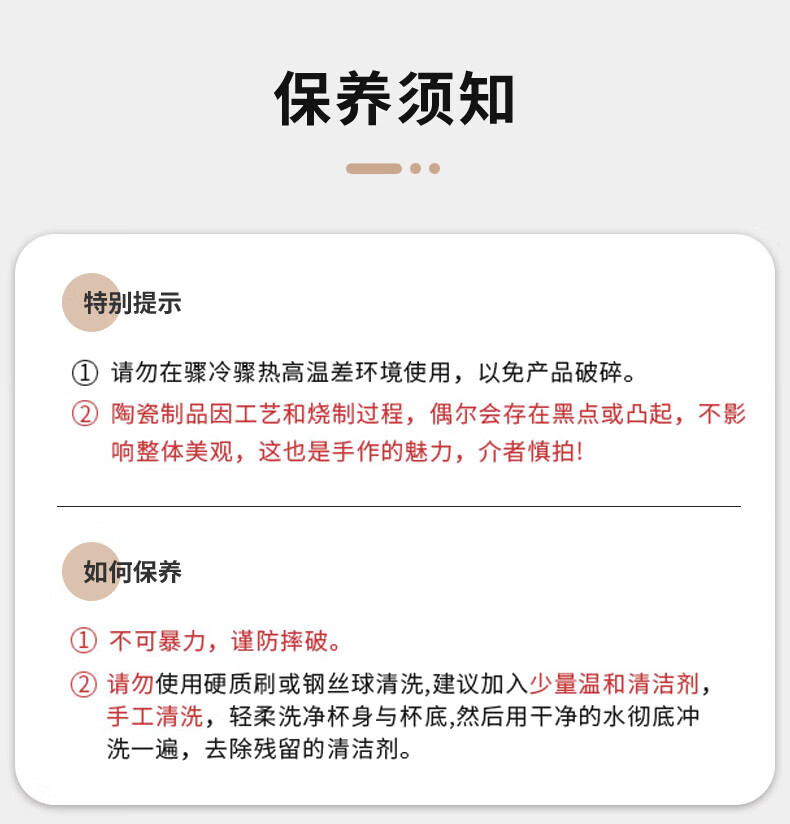 保养须知

特别提示

① 请勿在骤冷骤热高温差环境使用，以免产品破碎。

② 陶瓷制品因工艺和烧制过程，偶尔会存在黑点或凸起，不影响整体美观，这也是手作的魅力，介者慎拍!

如何保养

① 不可暴力，谨防摔破。

② 请勿使用硬质刷或钢丝球清洗,建议加入少量温和清洁剂，手工清洗，轻柔洗净杯身与杯底,然后用干净的水彻底冲洗一遍，去除残留的清洁剂。